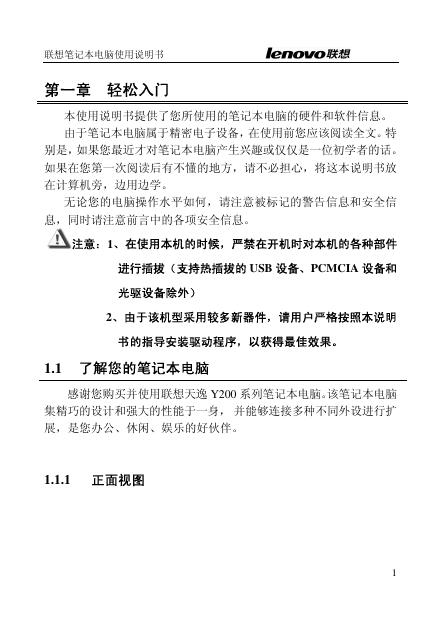 联想笔记本电脑使用说明书 lenovo联想

第一章 轻松入门

本使用说明书提供了您所使用的笔记本电脑的硬件和软件信息。

由于笔记本电脑属于精密电子设备，在使用前您应该阅读全文。特别是，如果您最近才对笔记本电脑产生兴趣或仅仅是一位初学者的话。如果在您第一次阅读后有不懂的地方，请不必担心，将这本说明书放在计算机旁，边用边学。

无论您的电脑操作水平如何，请注意被标记的警告信息和安全信息，同时请注意前言中的各项安全信息。

注意：1、在使用本机的时候，严禁在开机时对本机的各种部件进行插拔（支持热插拔的 USB 设备、PCMCIA 设备和光驱设备除外）

2、由于该机型采用较多新器件，请用户严格按照本说明书的指导安装驱动程序，以获得最佳效果。

1.1 了解您的笔记本电脑

感谢您购买并使用联想天逸 Y200 系列笔记本电脑。该笔记本电脑集精巧的设计和强大的性能于一身，并能够连接多种不同外设进行扩展，是您办公、休闲、娱乐的好伙伴。

1.1.1 正面视图

1